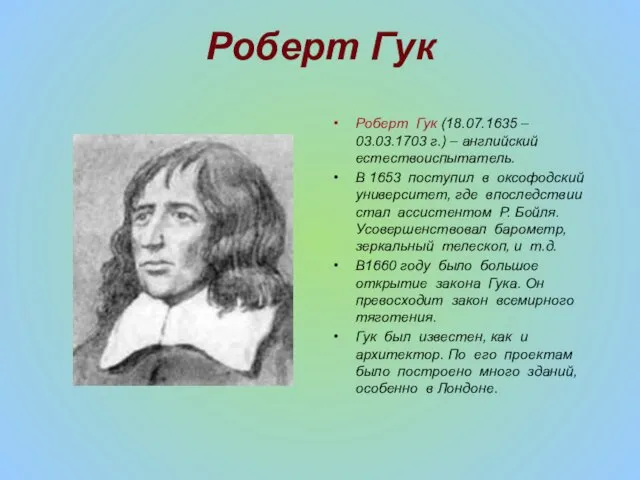 Роберт Гук

• Роберт Гук (18.07.1635 – 03.03.1703 г.) – английский естествоиспытатель.
• В 1653 поступил в оксофодский университет, где впоследствии стал ассистентом Р. Бойля. Усовершенствовал барометр, зеркальный телескоп, и т.д.
• В1660 году было большое открытие закона Гука. Он превосходит закон всемирного тяготения.
• Гук был известен, как и архитектор. По его проектам было построено много зданий, особенно в Лондоне.